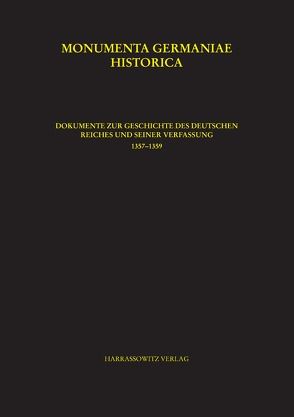 MONUMENTA GERMANIAE HISTORICA

DOKUMENTE ZUR GESCHICHTE DES DEUTSCHEN REICHES UND SEINER VERFASSUNG
1357–1359

HARRASSOWITZ VERLAG